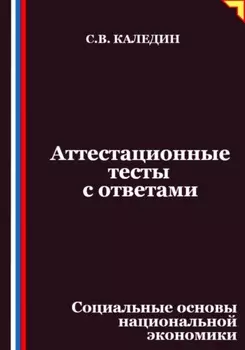 С.В. КАЛЕДИН

Аттестационные тесты с ответами

Социальные основы национальной экономики